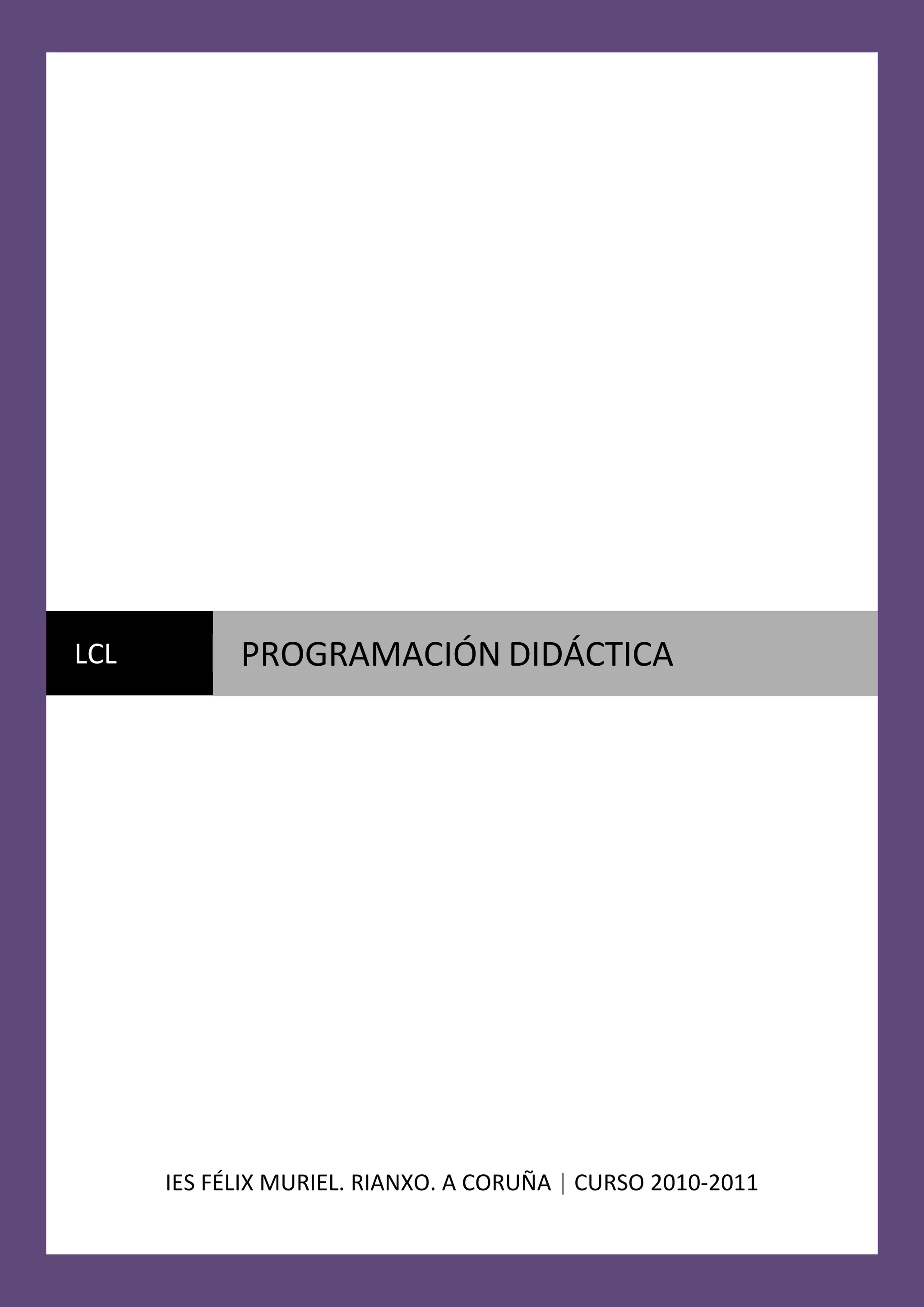 LCL

PROGRAMACIÓN DIDÁCTICA

IES FÉLIX MURIEL. RIANXO. A CORUÑA | CURSO 2010-2011